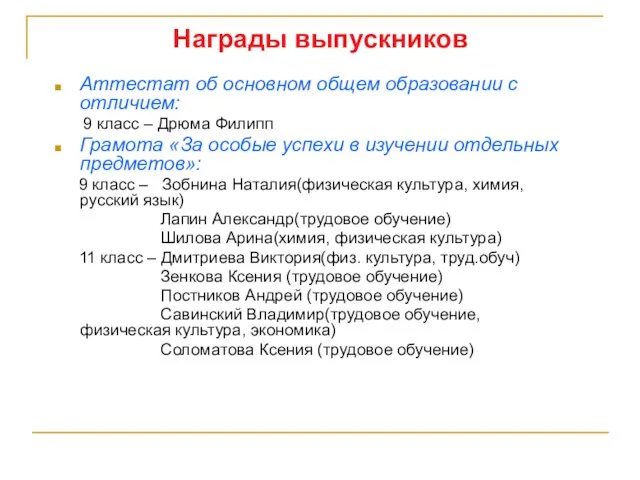 Награды выпускников

Аттестат об основном общем образовании с отличием:

9 класс – Дрюма Филипп

Грамота «За особые успехи в изучении отдельных предметов»:

9 класс – Зобнина Наталия(физическая культура, химия, русский язык)

Лапин Александр(трудовое обучение)

Шилова Арина(химия, физическая культура)

11 класс – Дмитриева Виктория(физ. культура, труд.обуч)

Зенкова Ксения (трудовое обучение)

Постников Андрей (трудовое обучение)

Савинский Владимир(трудовое обучение, физическая культура, экономика)

Соломатова Ксения (трудовое обучение)